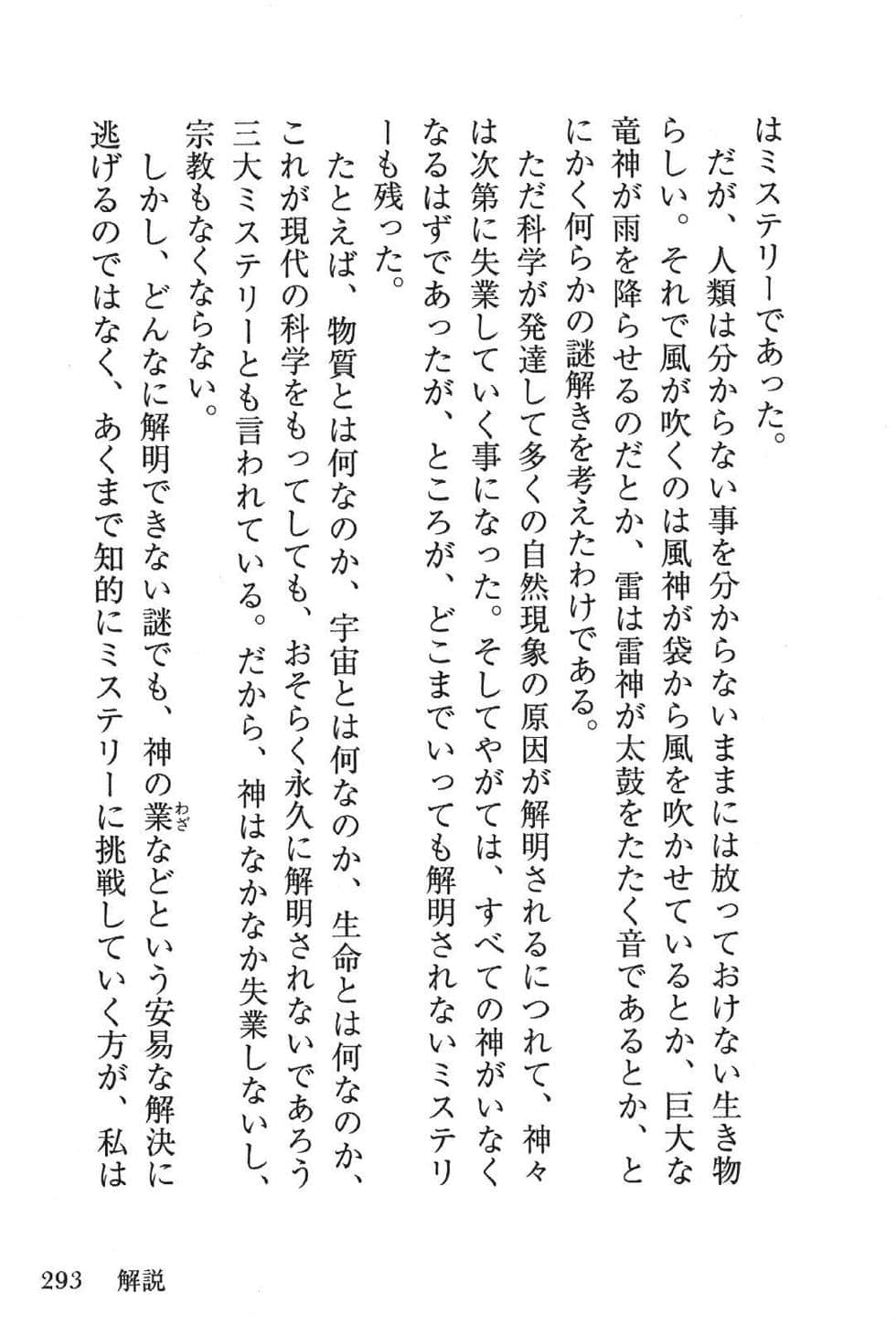 はミステリーであった。

だが、人類は分からない事を分からないままには放っておけない生き物らしい。それで風が吹くのは風神が袋から風を吹かせているとか、巨大な竜神が雨を降らせるのだとか、雷は雷神が太鼓をたたく音であるとか、とにかく何らかの謎解きを考えたわけである。

ただ科学が発達して多くの自然現象の原因が解明されるにつれて、神々は次第に失業していく事になった。そしてやがては、すべての神がいなくなるはずであったが、ところが、どこまでいっても解明されないミステリーも残った。

たとえば、物質とは何なのか、宇宙とは何なのか、生命とは何なのか、これが現代の科学をもってしても、おそらく永久に解明されないであろう三大ミステリーとも言われている。だから、神はなかなか失業しないし、宗教もなくならない。

しかし、どんなに解明できない謎でも、神の業（わざ）などという安易な解決に逃げるのではなく、あくまで知的にミステリーに挑戦していく方が、私は

293　解説